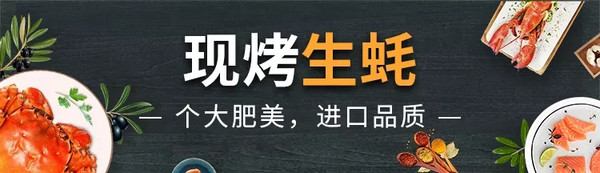 现烤生蚝

— 个大肥美，进口品质 —